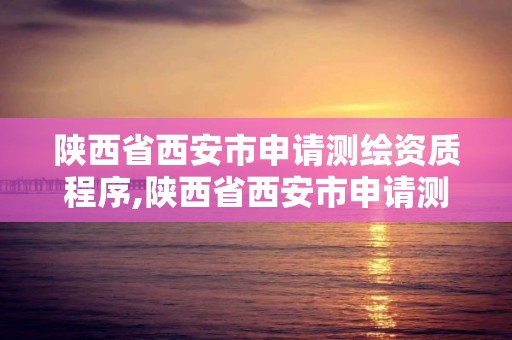 陕西省西安市申请测绘资质程序,陕西省西安市申请测